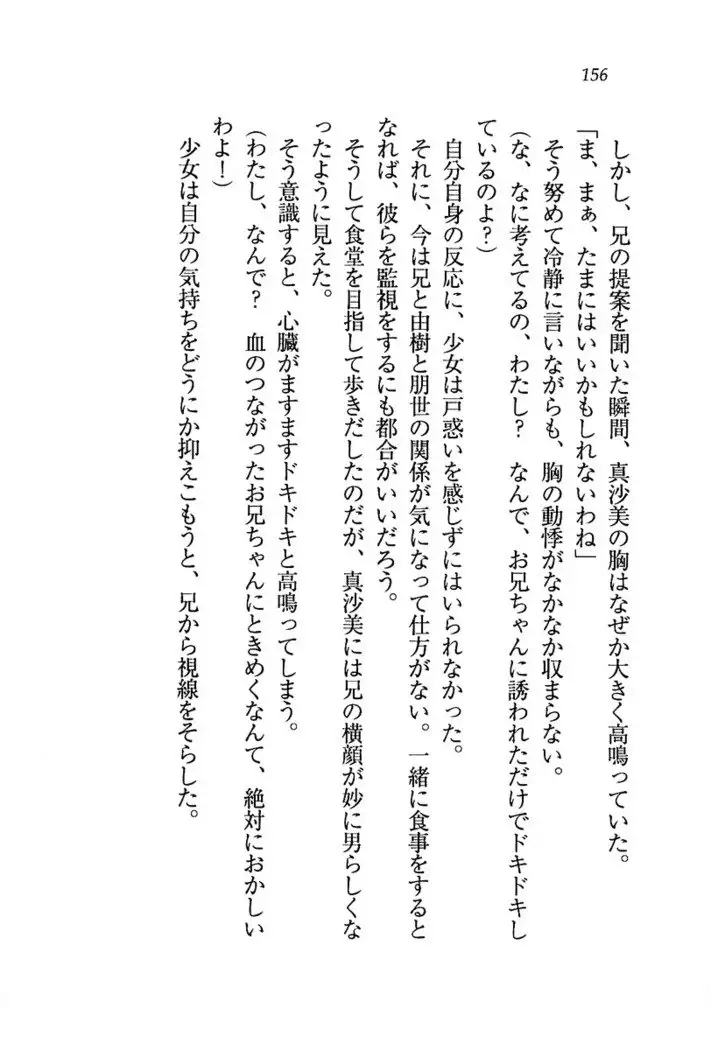 156

しかし、兄の提案を聞いた瞬間、真沙美の胸はなぜか大きく高鳴っていた。

「ま、まぁ、たまにはいいかもしれないわね」

そう努めて冷静に言いながらも、胸の動悸がなかなか収まらない。

（な、なに考えてるの、わたし？　なんで、お兄ちゃんに誘われただけでドキドキしているのよ？）

自分自身の反応に、少女は戸惑いを感じずにはいられなかった。

それに、今は兄と由樹と朋世の関係が気になって仕方がない。一緒に食事をするとなれば、彼らを監視をするにも都合がいいだろう。

そうして食堂を目指して歩きだしたのだが、真沙美には兄の横顔が妙に男らしくなったように見えた。

そう意識すると、心臓がますますドキドキと高鳴ってしまう。

（わたし、なんで？　血のつながったお兄ちゃんにときめくなんて、絶対におかしいわよ！）

少女は自分の気持ちをどうにか抑えこもうと、兄から視線をそらした。